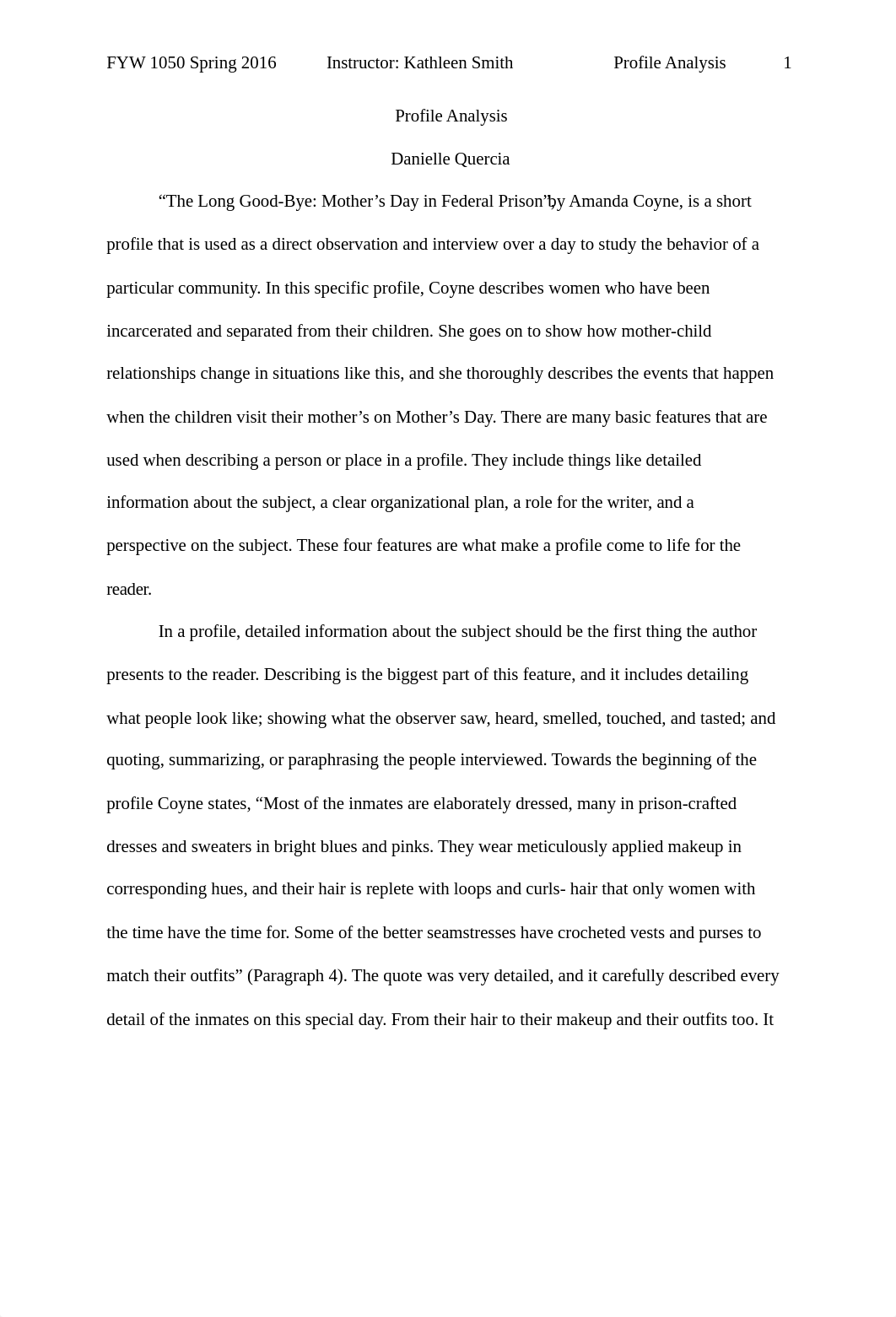 FYW 1050 Spring 2016 Instructor: Kathleen Smith Profile Analysis 1

Profile Analysis

Danielle Quercia

“The Long Good-Bye: Mother’s Day in Federal Prison”, by Amanda Coyne, is a short profile that is used as a direct observation and interview over a day to study the behavior of a particular community. In this specific profile, Coyne describes women who have been incarcerated and separated from their children. She goes on to show how mother-child relationships change in situations like this, and she thoroughly describes the events that happen when the children visit their mother’s on Mother’s Day. There are many basic features that are used when describing a person or place in a profile. They include things like detailed information about the subject, a clear organizational plan, a role for the writer, and a perspective on the subject. These four features are what make a profile come to life for the reader.

In a profile, detailed information about the subject should be the first thing the author presents to the reader. Describing is the biggest part of this feature, and it includes detailing what people look like; showing what the observer saw, heard, smelled, touched, and tasted; and quoting, summarizing, or paraphrasing the people interviewed. Towards the beginning of the profile Coyne states, “Most of the inmates are elaborately dressed, many in prison-crafted dresses and sweaters in bright blues and pinks. They wear meticulously applied makeup in corresponding hues, and their hair is replete with loops and curls- hair that only women with the time have the time for. Some of the better seamstresses have crocheted vests and purses to match their outfits” (Paragraph 4). The quote was very detailed, and it carefully described every detail of the inmates on this special day. From their hair to their makeup and their outfits too. It